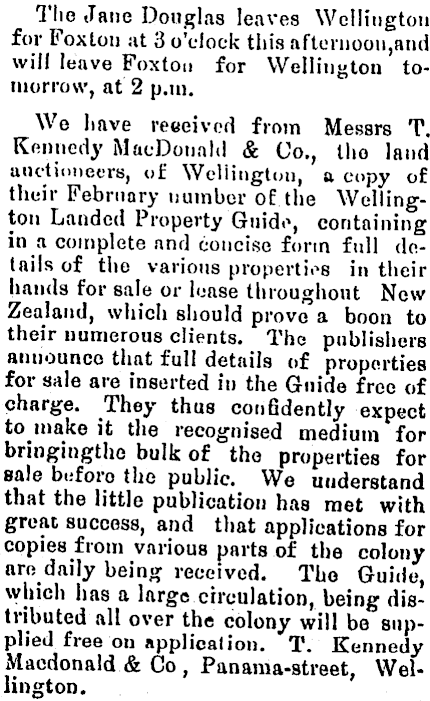 The Jane Douglas leaves Wellington for Foxton at 3 o'clock this afternoon,and will leave Foxton for Wellington tomorrow, at 2 p.m.

We have received from Messrs T. Kennedy MacDonald & Co., the land auctioneers, of Wellington, a copy of their February number of the Wellington Landed Property Guide, containing in a complete and concise form full details of the various properties in their hands for sale or lease throughout New Zealand, which should prove a boon to their numerous clients. The publishers announce that full details of properties for sale are inserted in the Guide free of charge. They thus confidently expect to make it the recognised medium for bringingthe bulk of the properties for sale before the public. We understand that the little publication has met with great success, and that applications for copies from various parts of the colony are daily being received. The Guide, which has a large circulation, being distributed all over the colony will be supplied free on application. T. Kennedy Macdonald & Co , Panama-street, Wellington.